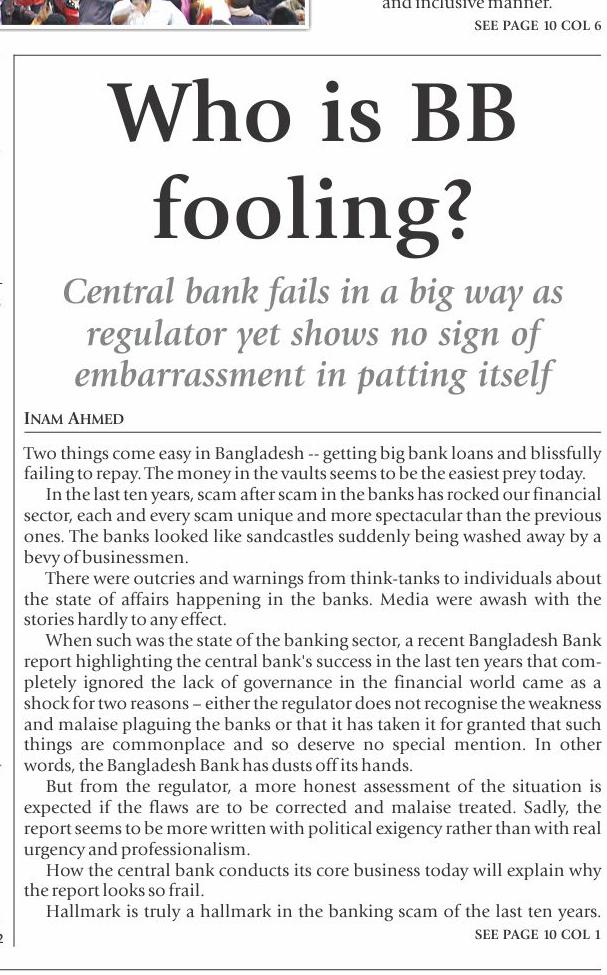 and inclusive manner.

SEE PAGE 10 COL 6

Who is BB fooling?

Central bank fails in a big way as regulator yet shows no sign of embarrassment in patting itself

INAM AHMED

Two things come easy in Bangladesh -- getting big bank loans and blissfully failing to repay. The money in the vaults seems to be the easiest prey today.

In the last ten years, scam after scam in the banks has rocked our financial sector, each and every scam unique and more spectacular than the previous ones. The banks looked like sandcastles suddenly being washed away by a bevy of businessmen.

There were outcries and warnings from think-tanks to individuals about the state of affairs happening in the banks. Media were awash with the stories hardly to any effect.

When such was the state of the banking sector, a recent Bangladesh Bank report highlighting the central bank's success in the last ten years that completely ignored the lack of governance in the financial world came as a shock for two reasons – either the regulator does not recognise the weakness and malaise plaguing the banks or that it has taken it for granted that such things are commonplace and so deserve no special mention. In other words, the Bangladesh Bank has dusts off its hands.

But from the regulator, a more honest assessment of the situation is expected if the flaws are to be corrected and malaise treated. Sadly, the report seems to be more written with political exigency rather than with real urgency and professionalism.

How the central bank conducts its core business today will explain why the report looks so frail.

Hallmark is truly a hallmark in the banking scam of the last ten years.

SEE PAGE 10 COL 1